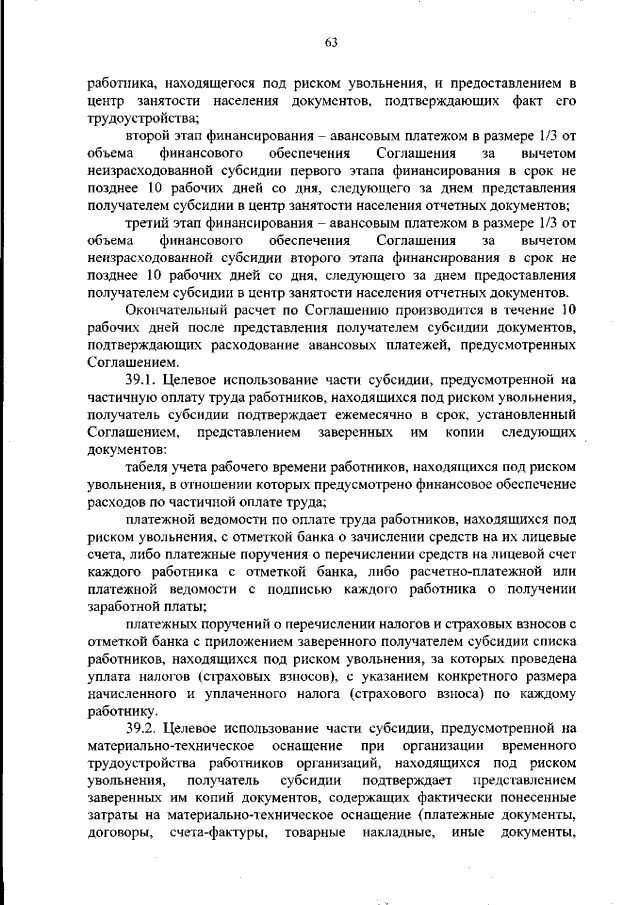 63

работника, находящегося под риском увольнения, и предоставлением в центр занятости населения документов, подтверждающих факт его трудоустройства;

второй этап финансирования – авансовым платежом в размере 1/3 от объема финансового обеспечения Соглашения за вычетом неизрасходованной субсидии первого этапа финансирования в срок не позднее 10 рабочих дней со дня, следующего за днем представления получателем субсидии в центр занятости населения отчетных документов;

третий этап финансирования – авансовым платежом в размере 1/3 от объема финансового обеспечения Соглашения за вычетом неизрасходованной субсидии второго этапа финансирования в срок не позднее 10 рабочих дней со дня, следующего за днем предоставления получателем субсидии в центр занятости населения отчетных документов.

Окончательный расчет по Соглашению производится в течение 10 рабочих дней после представления получателем субсидии документов, подтверждающих расходование авансовых платежей, предусмотренных Соглашением.

39.1. Целевое использование части субсидии, предусмотренной на частичную оплату труда работников, находящихся под риском увольнения, получатель субсидии подтверждает ежемесячно в срок, установленный Соглашением, представлением заверенных им копии следующих документов:

табеля учета рабочего времени работников, находящихся под риском увольнения, в отношении которых предусмотрено финансовое обеспечение расходов по частичной оплате труда;

платежной ведомости по оплате труда работников, находящихся под риском увольнения, с отметкой банка о зачислении средств на их лицевые счета, либо платежные поручения о перечислении средств на лицевой счет каждого работника с отметкой банка, либо расчетно-платежной или платежной ведомости с подписью каждого работника о получении заработной платы;

платежных поручений о перечислении налогов и страховых взносов с отметкой банка с приложением заверенного получателем субсидии списка работников, находящихся под риском увольнения, за которых проведена уплата налогов (страховых взносов), с указанием конкретного размера начисленного и уплаченного налога (страхового взноса) по каждому работнику.

39.2. Целевое использование части субсидии, предусмотренной на материально-техническое оснащение при организации временного трудоустройства работников организаций, находящихся под риском увольнения, получатель субсидии подтверждает представлением заверенных им копий документов, содержащих фактически понесенные затраты на материально-техническое оснащение (платежные документы, договоры, счета-фактуры, товарные накладные, иные документы,